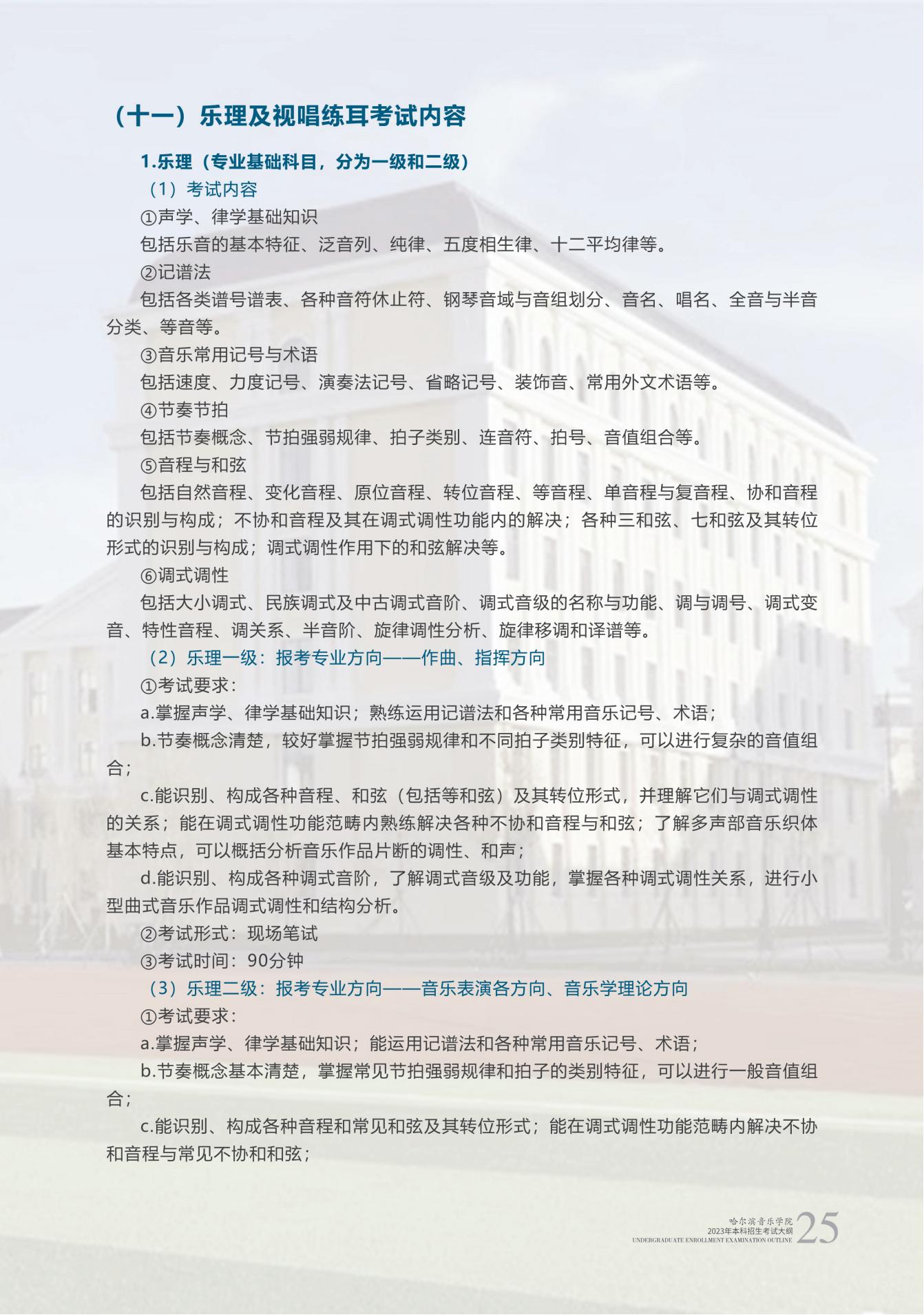 （十一）乐理及视唱练耳考试内容

1.乐理（专业基础科目，分为一级和二级）

（1）考试内容

①声学、律学基础知识

包括乐音的基本特征、泛音列、纯律、五度相生律、十二平均律等。

②记谱法

包括各类谱号谱表、各种音符休止符、钢琴音域与音组划分、音名、唱名、全音与半音分类、等音等。

③音乐常用记号与术语

包括速度、力度记号、演奏法记号、省略记号、装饰音、常用外文术语等。

④节奏节拍

包括节奏概念、节拍强弱规律、拍子类别、连音符、拍号、音值组合等。

⑤音程与和弦

包括自然音程、变化音程、原位音程、转位音程、等音程、单音程与复音程、协和音程的识别与构成；不协和音程及其在调式调性功能内的解决；各种三和弦、七和弦及其转位形式的识别与构成；调式调性作用下的和弦解决等。

⑥调式调性

包括大小调式、民族调式及中古调式音阶、调式音级的名称与功能、调与调号、调式变音、特性音程、调关系、半音阶、旋律调性分析、旋律移调和译谱等。

（2）乐理一级：报考专业方向——作曲、指挥方向

①考试要求：

a.掌握声学、律学基础知识；熟练运用记谱法和各种常用音乐记号、术语；

b.节奏概念清楚，较好掌握节拍强弱规律和不同拍子类别特征，可以进行复杂的音值组合；

c.能识别、构成各种音程、和弦（包括等和弦）及其转位形式，并理解它们与调式调性的关系；能在调式调性功能范畴内熟练解决各种不协和音程与和弦；了解多声部音乐织体基本特点，可以概括分析音乐作品片断的调性、和声；

d.能识别、构成各种调式音阶，了解调式音级及功能，掌握各种调式调性关系，进行小型曲式音乐作品调式调性和结构分析。

②考试形式：现场笔试

③考试时间：90分钟

（3）乐理二级：报考专业方向——音乐表演各方向、音乐学理论方向

①考试要求：

a.掌握声学、律学基础知识；能运用记谱法和各种常用音乐记号、术语；

b.节奏概念基本清楚，掌握常见节拍强弱规律和拍子的类别特征，可以进行一般音值组合；

c.能识别、构成各种音程和常见和弦及其转位形式；能在调式调性功能范畴内解决不协和音程与常见不协和和弦；

哈尔滨音乐学院
2023年本科招生考试大纲
UNDERGRADUATE ENROLLMENT EXAMINATION OUTLINE
25